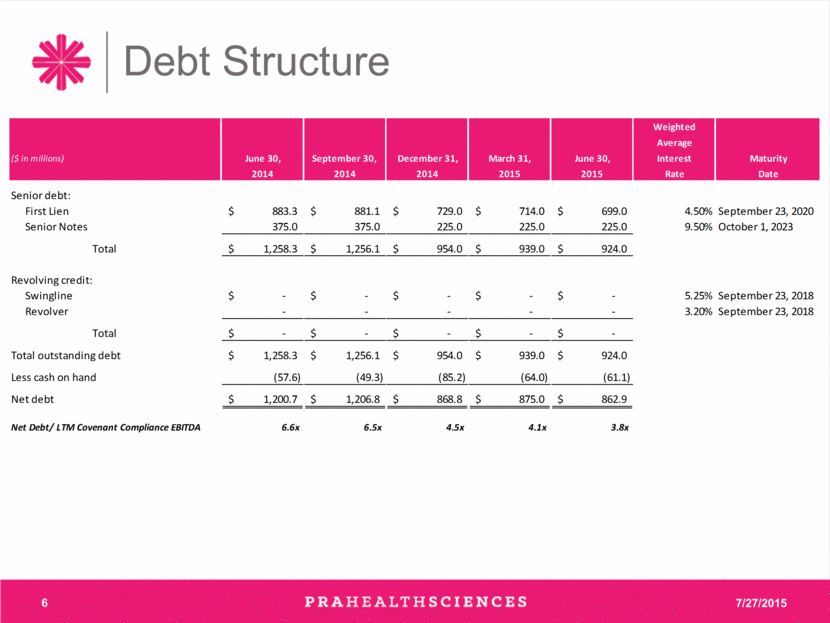 Debt Structure

| ($ in millions) | June 30, 2014 | September 30, 2014 | December 31, 2014 | March 31, 2015 | June 30, 2015 | Weighted Average Interest Rate | Maturity Date |
|---|---|---|---|---|---|---|---|
| Senior debt: | | | | | | | |
| First Lien | $ 883.3 | $ 881.1 | $ 729.0 | $ 714.0 | $ 699.0 | 4.50% | September 23, 2020 |
| Senior Notes | 375.0 | 375.0 | 225.0 | 225.0 | 225.0 | 9.50% | October 1, 2023 |
| Total | $ 1,258.3 | $ 1,256.1 | $ 954.0 | $ 939.0 | $ 924.0 | | |
| Revolving credit: | | | | | | | |
| Swingline | $ - | $ - | $ - | $ - | $ - | 5.25% | September 23, 2018 |
| Revolver | - | - | - | - | - | 3.20% | September 23, 2018 |
| Total | $ - | $ - | $ - | $ - | $ - | | |
| Total outstanding debt | $ 1,258.3 | $ 1,256.1 | $ 954.0 | $ 939.0 | $ 924.0 | | |
| Less cash on hand | (57.6) | (49.3) | (85.2) | (64.0) | (61.1) | | |
| Net debt | $ 1,200.7 | $ 1,206.8 | $ 868.8 | $ 875.0 | $ 862.9 | | |
| Net Debt/ LTM Covenant Compliance EBITDA | 6.6x | 6.5x | 4.5x | 4.1x | 3.8x | | |

6 PRAHEALTHSCIENCES 7/27/2015